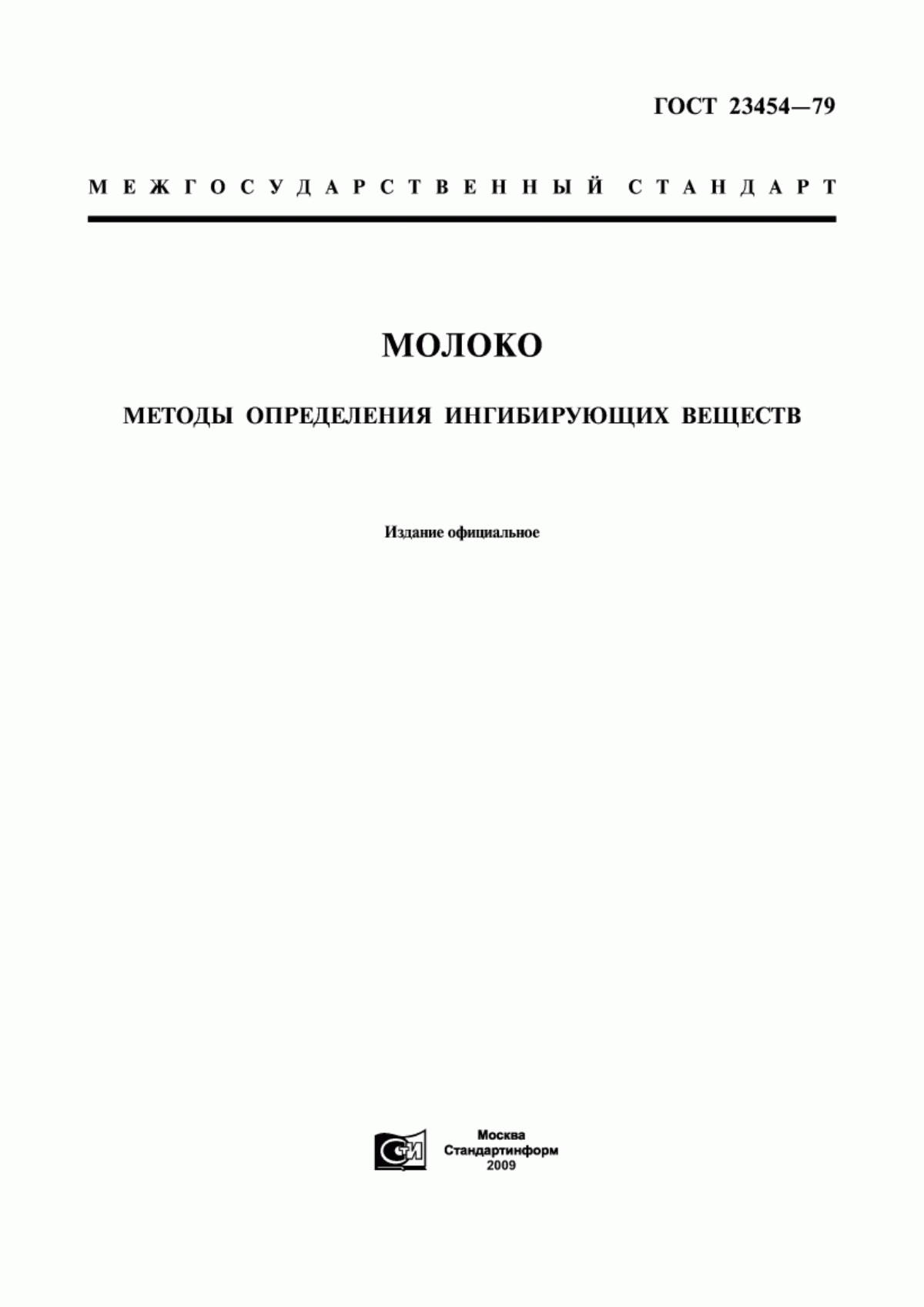 ГОСТ 23454—79

МЕЖГОСУДАРСТВЕННЫЙ СТАНДАРТ

МОЛОКО

МЕТОДЫ ОПРЕДЕЛЕНИЯ ИНГИБИРУЮЩИХ ВЕЩЕСТВ

Издание официальное

СТИ

Москва
Стандартинформ
2009